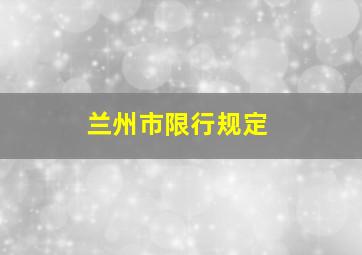 兰州市限行规定